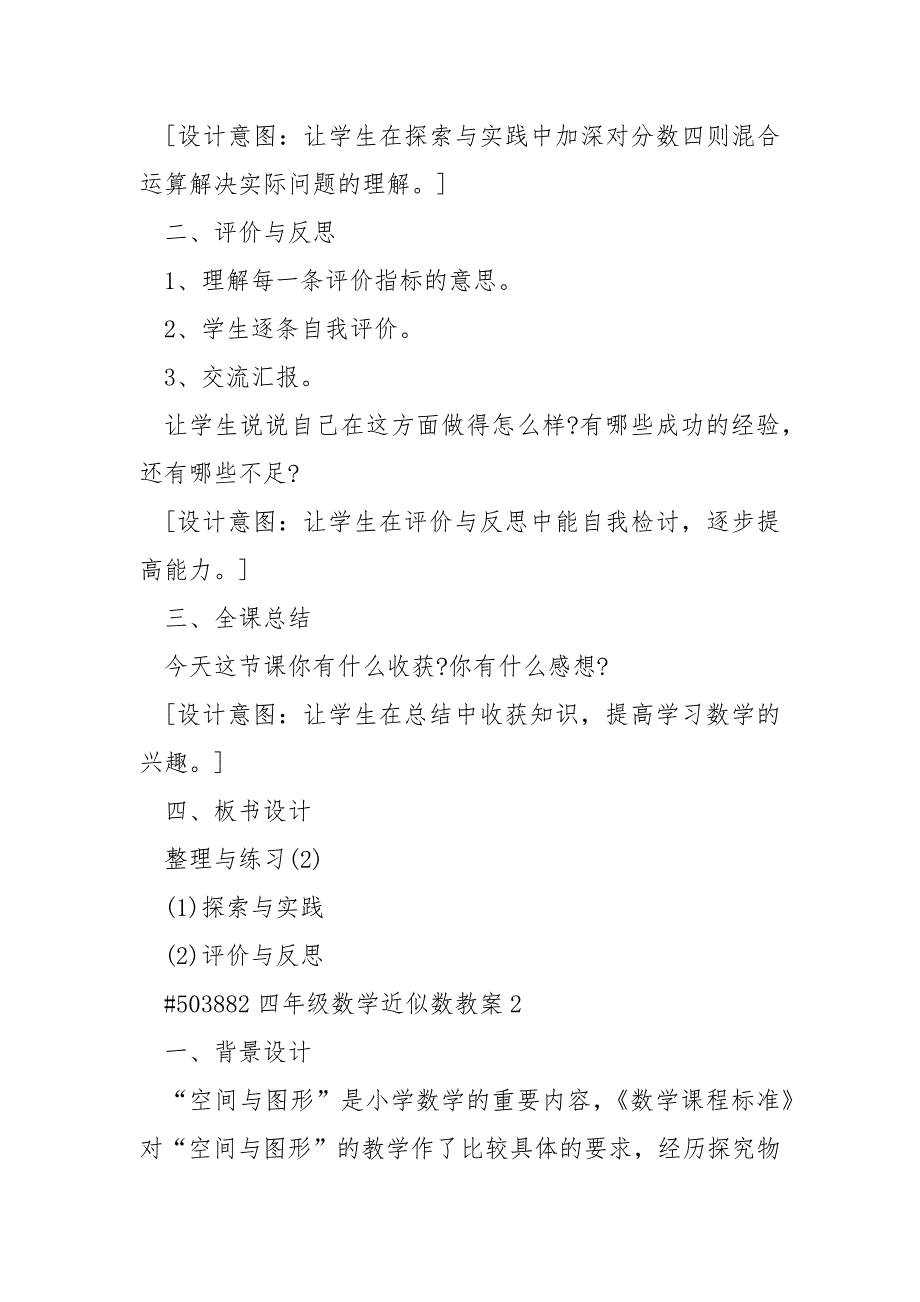 [设计意图：让学生在探索与实践中加深对分数四则混合运算解决实际问题的理解。]

二、评价与反思

1、理解每一条评价指标的意思。

2、学生逐条自我评价。

3、交流汇报。

让学生说说自己在这方面做得怎么样?有哪些成功的经验，还有哪些不足?

[设计意图：让学生在评价与反思中能自我检讨，逐步提高能力。]

三、全课总结

今天这节课你有什么收获?你有什么感想?

[设计意图：让学生在总结中收获知识，提高学习数学的兴趣。]

四、板书设计

整理与练习(2)

(1)探索与实践

(2)评价与反思

#503882 四年级数学近似数教案 2

一、背景设计

“空间与图形”是小学数学的重要内容，《数学课程标准》对“空间与图形”的教学作了比较具体的要求，经历探究物